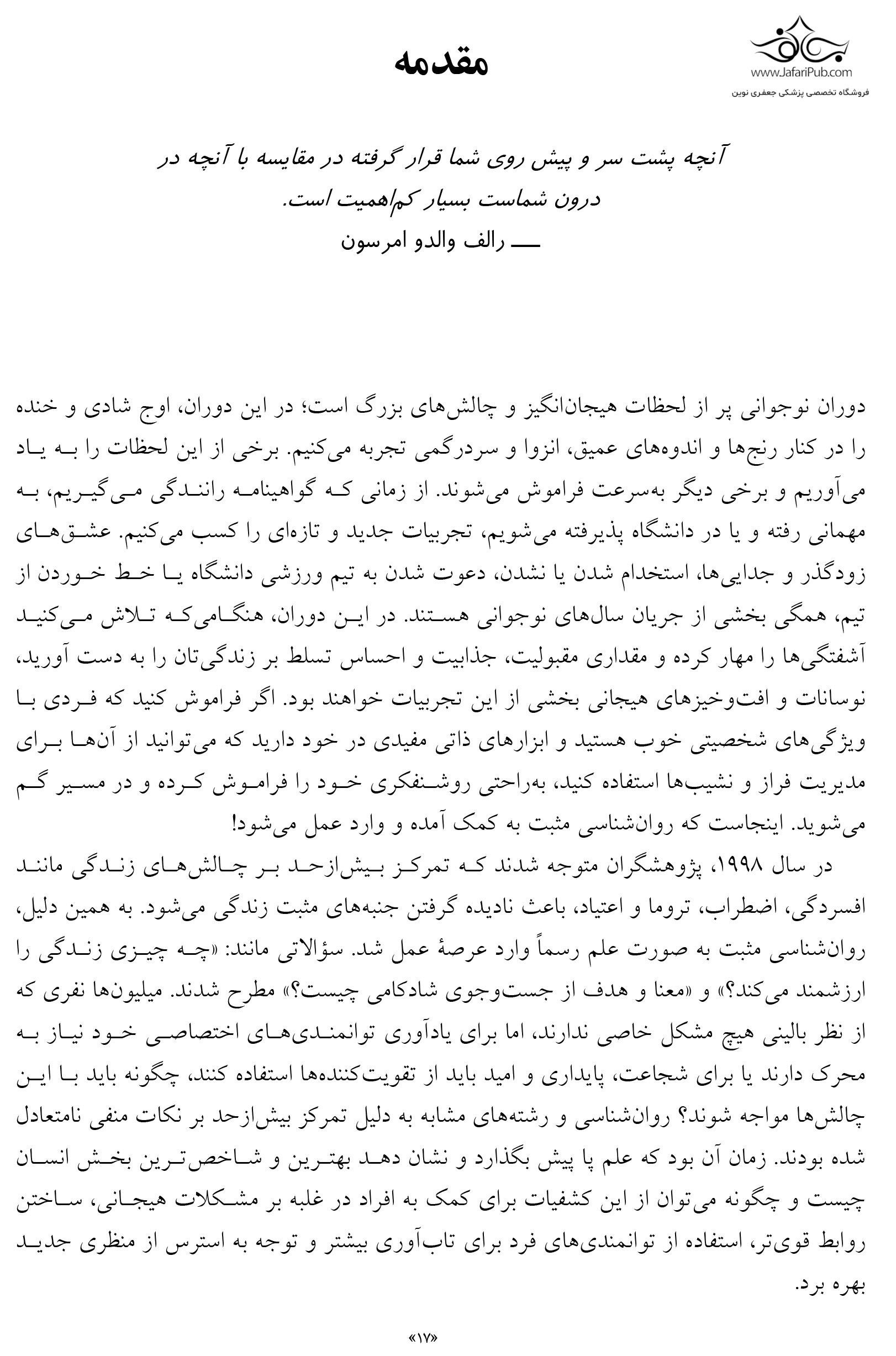 www.JafariPub.com
فروشگاه تخصصی پزشکی جعفری نوین

مقدمه

آنچه پشت سر و پیش روی شما قرار گرفته در مقایسه با آنچه در درون شماست بسیار کم‌اهمیت است.
ـــــ رالف والدو امرسون

دوران نوجوانی پر از لحظات هیجان‌انگیز و چالش‌های بزرگ است؛ در این دوران، اوج شادی و خنده را در کنار رنج‌ها و اندوه‌های عمیق، انزوا و سردرگمی تجربه می‌کنیم. برخی از این لحظات را به یاد می‌آوریم و برخی دیگر به‌سرعت فراموش می‌شوند. از زمانی که گواهینامه رانندگی می‌گیریم، به مهمانی رفته و یا در دانشگاه پذیرفته می‌شویم، تجربیات جدید و تازه‌ای را کسب می‌کنیم. عشق‌های زودگذر و جدایی‌ها، استخدام شدن یا نشدن، دعوت شدن به تیم ورزشی دانشگاه یا خط خوردن از تیم، همگی بخشی از جریان سال‌های نوجوانی هستند. در این دوران، هنگامی‌که تلاش می‌کنید آشفتگی‌ها را مهار کرده و مقداری مقبولیت، جذابیت و احساس تسلط بر زندگی‌تان را به دست آورید، نوسانات و افت‌وخیزهای هیجانی بخشی از این تجربیات خواهند بود. اگر فراموش کنید که فردی با ویژگی‌های شخصیتی خوب هستید و ابزارهای ذاتی مفیدی در خود دارید که می‌توانید از آن‌ها برای مدیریت فراز و نشیب‌ها استفاده کنید، به‌راحتی روشنفکری خود را فراموش کرده و در مسیر گم می‌شوید. اینجاست که روان‌شناسی مثبت به کمک آمده و وارد عمل می‌شود!

در سال ۱۹۹۸، پژوهشگران متوجه شدند که تمرکز بیش‌ازحد بر چالش‌های زندگی مانند افسردگی، اضطراب، تروما و اعتیاد، باعث نادیده گرفتن جنبه‌های مثبت زندگی می‌شود. به همین دلیل، روان‌شناسی مثبت به صورت علم رسماً وارد عرصهٔ عمل شد. سؤالاتی مانند: «چه چیزی زندگی را ارزشمند می‌کند؟» و «معنا و هدف از جست‌وجوی شادکامی چیست؟» مطرح شدند. میلیون‌ها نفری که از نظر بالینی هیچ مشکل خاصی ندارند، اما برای یادآوری توانمندی‌های اختصاصی خود نیاز به محرک دارند یا برای شجاعت، پایداری و امید باید از تقویت‌کننده‌ها استفاده کنند، چگونه باید با این چالش‌ها مواجه شوند؟ روان‌شناسی و رشته‌های مشابه به دلیل تمرکز بیش‌ازحد بر نکات منفی نامتعادل شده بودند. زمان آن بود که علم پا پیش بگذارد و نشان دهد بهترین و شاخص‌ترین بخش انسان چیست و چگونه می‌توان از این کشفیات برای کمک به افراد در غلبه بر مشکلات هیجانی، ساختن روابط قوی‌تر، استفاده از توانمندی‌های فرد برای تاب‌آوری بیشتر و توجه به استرس از منظری جدید بهره برد.

«۱۷»